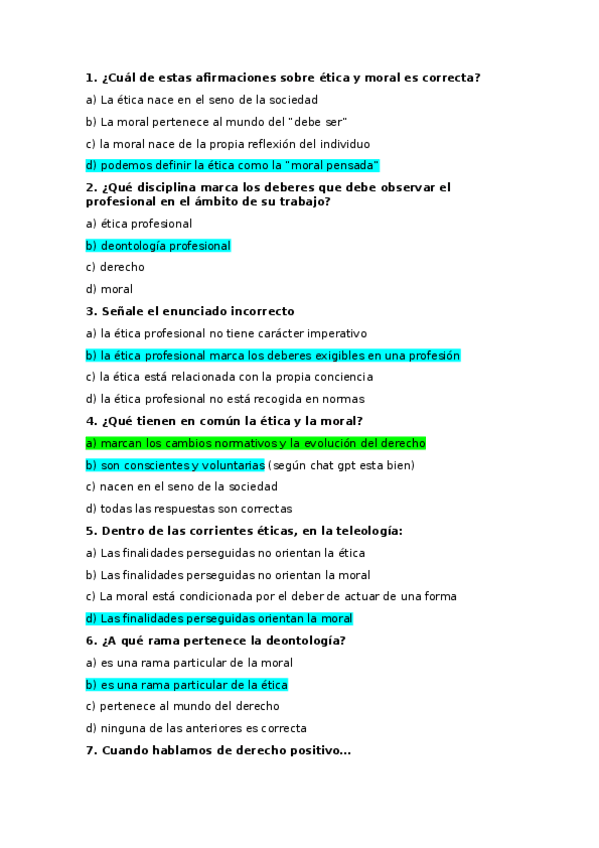 1. ¿Cuál de estas afirmaciones sobre ética y moral es correcta?

a) La ética nace en el seno de la sociedad

b) La moral pertenece al mundo del "debe ser"

c) la moral nace de la propia reflexión del individuo

d) podemos definir la ética como la "moral pensada"

2. ¿Qué disciplina marca los deberes que debe observar el profesional en el ámbito de su trabajo?

a) ética profesional

b) deontología profesional

c) derecho

d) moral

3. Señale el enunciado incorrecto

a) la ética profesional no tiene carácter imperativo

b) la ética profesional marca los deberes exigibles en una profesión

c) la ética está relacionada con la propia conciencia

d) la ética profesional no está recogida en normas

4. ¿Qué tienen en común la ética y la moral?

a) marcan los cambios normativos y la evolución del derecho

b) son conscientes y voluntarias (según chat gpt esta bien)

c) nacen en el seno de la sociedad

d) todas las respuestas son correctas

5. Dentro de las corrientes éticas, en la teleología:

a) Las finalidades perseguidas no orientan la ética

b) Las finalidades perseguidas no orientan la moral

c) La moral está condicionada por el deber de actuar de una forma

d) Las finalidades perseguidas orientan la moral

6. ¿A qué rama pertenece la deontología?

a) es una rama particular de la moral

b) es una rama particular de la ética

c) pertenece al mundo del derecho

d) ninguna de las anteriores es correcta

7. Cuando hablamos de derecho positivo...